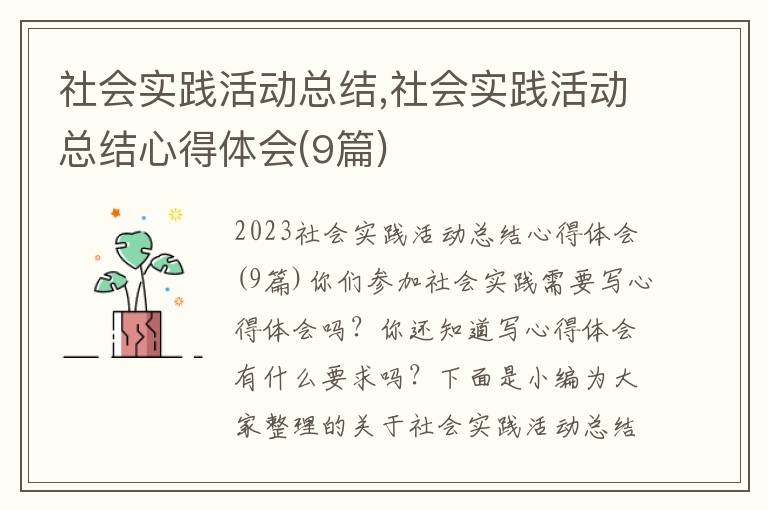 社会实践活动总结,社会实践活动总结心得体会(9篇)

2023社会实践活动总结心得体会(9篇) 你们参加社会实践需要写心得体会吗？你还知道写心得体会有什么要求吗？下面是小编为大家整理的关于社会实践活动总结